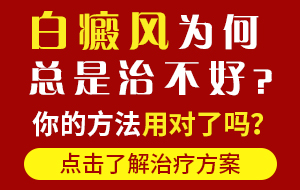 白癜风为何总是治不好？

你的方法用对了吗？

点击了解治疗方案